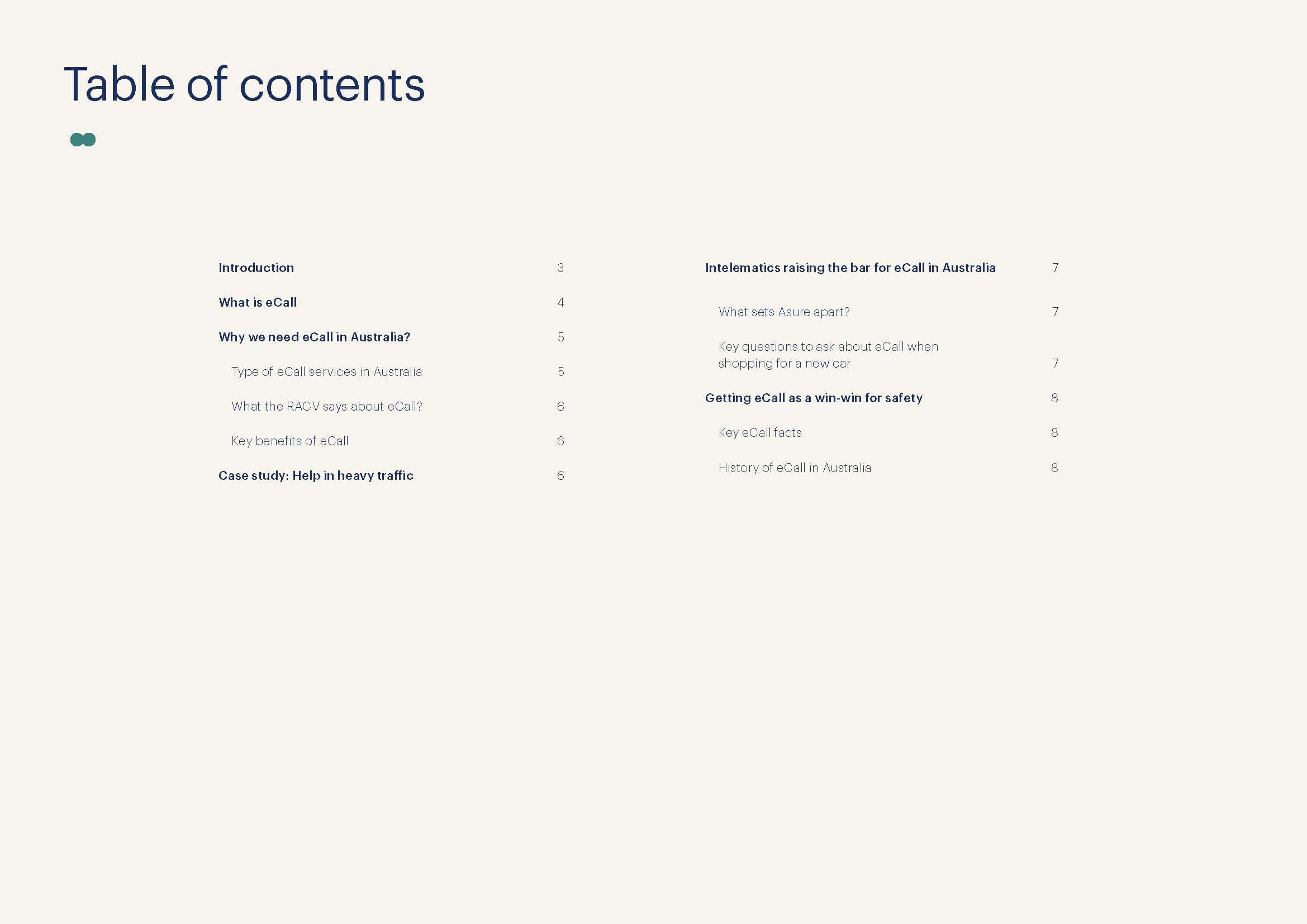 Table of contents

Introduction 3

What is eCall 4

Why we need eCall in Australia? 5

Type of eCall services in Australia 5

What the RACV says about eCall? 6

Key benefits of eCall 6

Case study: Help in heavy traffic 6

Intelematics raising the bar for eCall in Australia 7

What sets Asure apart? 7

Key questions to ask about eCall when shopping for a new car 7

Getting eCall as a win-win for safety 8

Key eCall facts 8

History of eCall in Australia 8